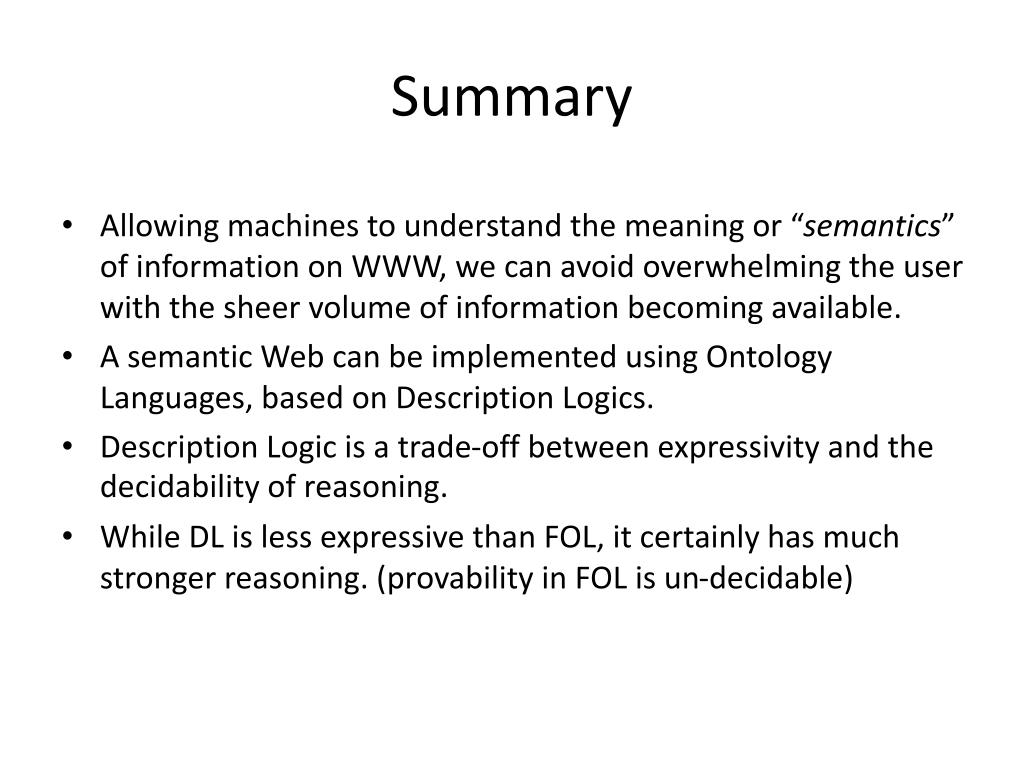 Summary

• Allowing machines to understand the meaning or “semantics” of information on WWW, we can avoid overwhelming the user with the sheer volume of information becoming available.

• A semantic Web can be implemented using Ontology Languages, based on Description Logics.

• Description Logic is a trade-off between expressivity and the decidability of reasoning.

• While DL is less expressive than FOL, it certainly has much stronger reasoning. (provability in FOL is un-decidable)